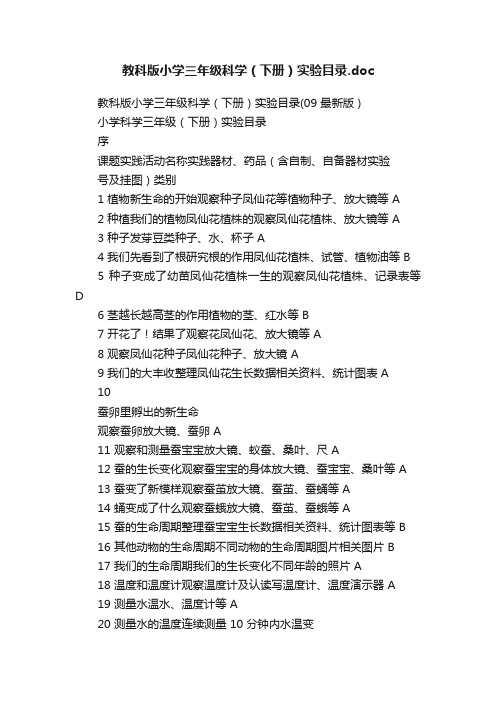 教科版小学三年级科学（下册）实验目录.doc

教科版小学三年级科学（下册）实验目录(09 最新版）

小学科学三年级（下册）实验目录

序

课题实践活动名称实践器材、药品（含自制、自备器材实验号及挂图）类别

1 植物新生命的开始观察种子凤仙花等植物种子、放大镜等 A

2 种植我们的植物凤仙花植株的观察凤仙花植株、放大镜等 A

3 种子发芽豆类种子、水、杯子 A

4 我们先看到了根研究根的作用凤仙花植株、试管、植物油等 B

5 种子变成了幼苗凤仙花植株一生的观察凤仙花植株、记录表等 D

6 茎越长越高茎的作用植物的茎、红水等 B

7 开花了！结果了观察花凤仙花、放大镜等 A

8 观察凤仙花种子凤仙花种子、放大镜 A

9 我们的大丰收整理凤仙花生长数据相关资料、统计图表 A

10

蚕卵里孵出的新生命

观察蚕卵放大镜、蚕卵 A

11 观察和测量蚕宝宝放大镜、蚁蚕、桑叶、尺 A

12 蚕的生长变化观察蚕宝宝的身体放大镜、蚕宝宝、桑叶等 A

13 蚕变了新模样观察蚕茧放大镜、蚕茧、蚕蛹等 A

14 蛹变成了什么观察蚕蛾放大镜、蚕茧、蚕蛾等 A

15 蚕的生命周期整理蚕宝宝生长数据相关资料、统计图表等 B

16 其他动物的生命周期不同动物的生命周期图片相关图片 B

17 我们的生命周期我们的生长变化不同年龄的照片 A

18 温度和温度计观察温度计及认读写温度计、温度演示器 A

19 测量水温水、温度计等 A

20 测量水的温度连续测量 10 分钟内水温变